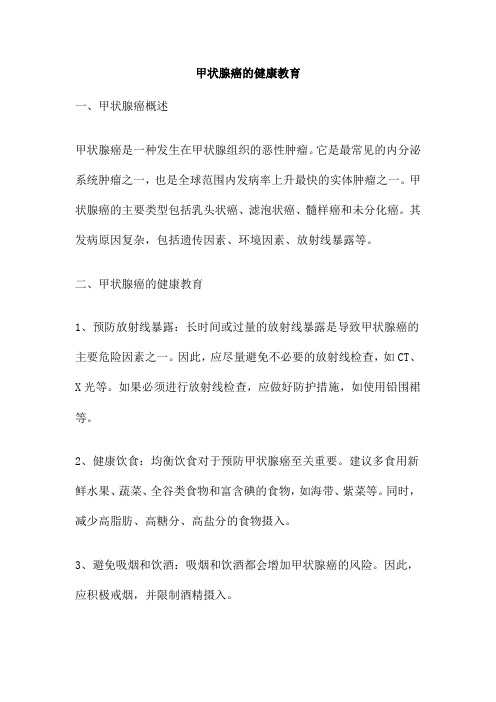 甲状腺癌的健康教育

一、甲状腺癌概述

甲状腺癌是一种发生在甲状腺组织的恶性肿瘤。它是最常见的内分泌系统肿瘤之一，也是全球范围内发病率上升最快的实体肿瘤之一。甲状腺癌的主要类型包括乳头状癌、滤泡状癌、髓样癌和未分化癌。其发病原因复杂，包括遗传因素、环境因素、放射线暴露等。

二、甲状腺癌的健康教育

1、预防放射线暴露：长时间或过量的放射线暴露是导致甲状腺癌的主要危险因素之一。因此，应尽量避免不必要的放射线检查，如CT、X光等。如果必须进行放射线检查，应做好防护措施，如使用铅围裙等。

2、健康饮食：均衡饮食对于预防甲状腺癌至关重要。建议多食用新鲜水果、蔬菜、全谷类食物和富含碘的食物，如海带、紫菜等。同时，减少高脂肪、高糖分、高盐分的食物摄入。

3、避免吸烟和饮酒：吸烟和饮酒都会增加甲状腺癌的风险。因此，应积极戒烟，并限制酒精摄入。